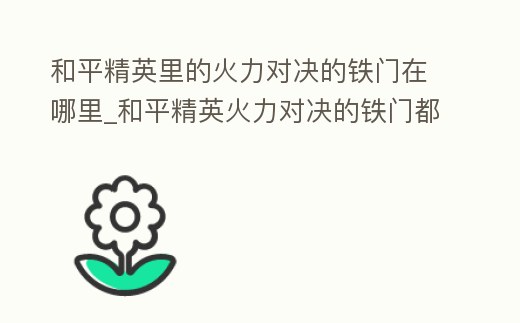 和平精英里的火力对决的铁门在哪里_和平精英火力对决的铁门都